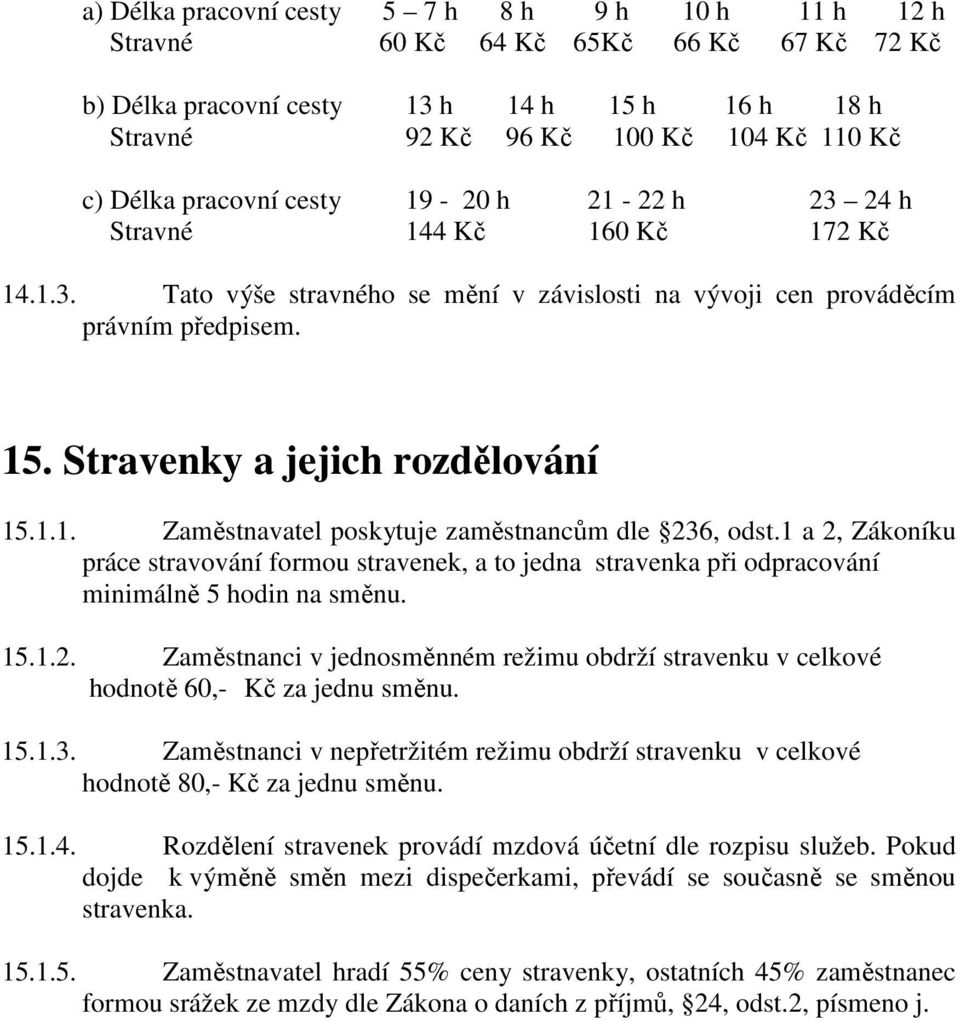 a) Délka pracovní cesty 5 – 7 h 8 h 9 h 10 h 11 h 12 h
Stravné 60 Kč 64 Kč 65Kč 66 Kč 67 Kč 72 Kč

b) Délka pracovní cesty 13 h 14 h 15 h 16 h 18 h
Stravné 92 Kč 96 Kč 100 Kč 104 Kč 110 Kč

c) Délka pracovní cesty 19 - 20 h 21 - 22 h 23 – 24 h
Stravné 144 Kč 160 Kč 172 Kč

14.1.3. Tato výše stravného se mění v závislosti na vývoji cen prováděcím právním předpisem.

15. Stravenky a jejich rozdělování

15.1.1. Zaměstnavatel poskytuje zaměstnancům dle §236, odst.1 a 2, Zákoníku práce stravování formou stravenek, a to jedna stravenka při odpracování minimálně 5 hodin na směnu.

15.1.2. Zaměstnanci v jednosměnném režimu obdrží stravenku v celkové hodnotě 60,- Kč za jednu směnu.

15.1.3. Zaměstnanci v nepřetržitém režimu obdrží stravenku v celkové hodnotě 80,- Kč za jednu směnu.

15.1.4. Rozdělení stravenek provádí mzdová účetní dle rozpisu služeb. Pokud dojde k výměně směn mezi dispečerkami, převádí se současně se směnou stravenka.

15.1.5. Zaměstnavatel hradí 55% ceny stravenky, ostatních 45% zaměstnanec formou srážek ze mzdy dle Zákona o daních z příjmů, §24, odst.2, písmeno j.